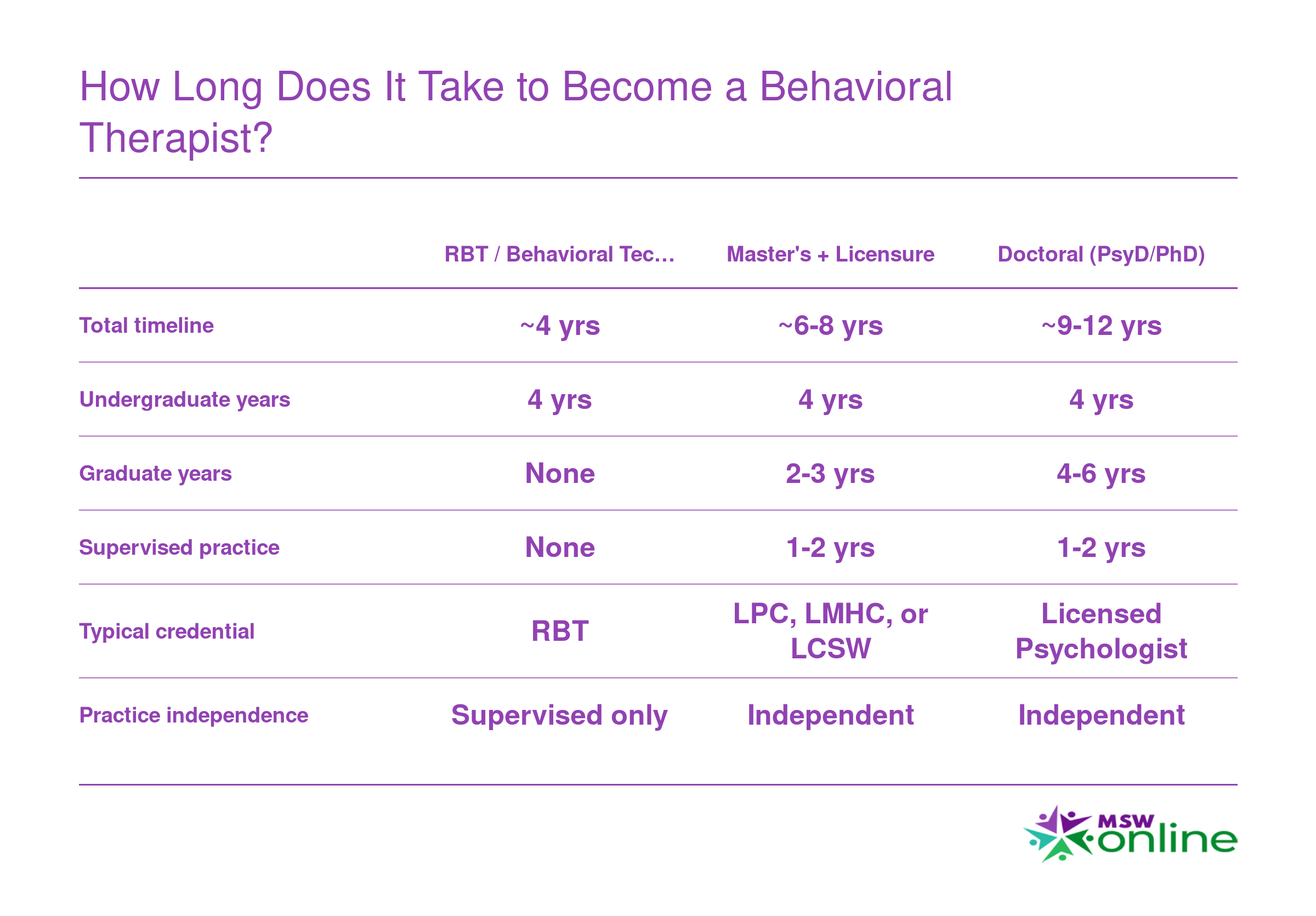 How Long Does It Take to Become a Behavioral Therapist?

| | RBT / Behavioral Tec… | Master's + Licensure | Doctoral (PsyD/PhD) |
|---|---|---|---|
| Total timeline | ~4 yrs | ~6-8 yrs | ~9-12 yrs |
| Undergraduate years | 4 yrs | 4 yrs | 4 yrs |
| Graduate years | None | 2-3 yrs | 4-6 yrs |
| Supervised practice | None | 1-2 yrs | 1-2 yrs |
| Typical credential | RBT | LPC, LMHC, or LCSW | Licensed Psychologist |
| Practice independence | Supervised only | Independent | Independent |

MSW online